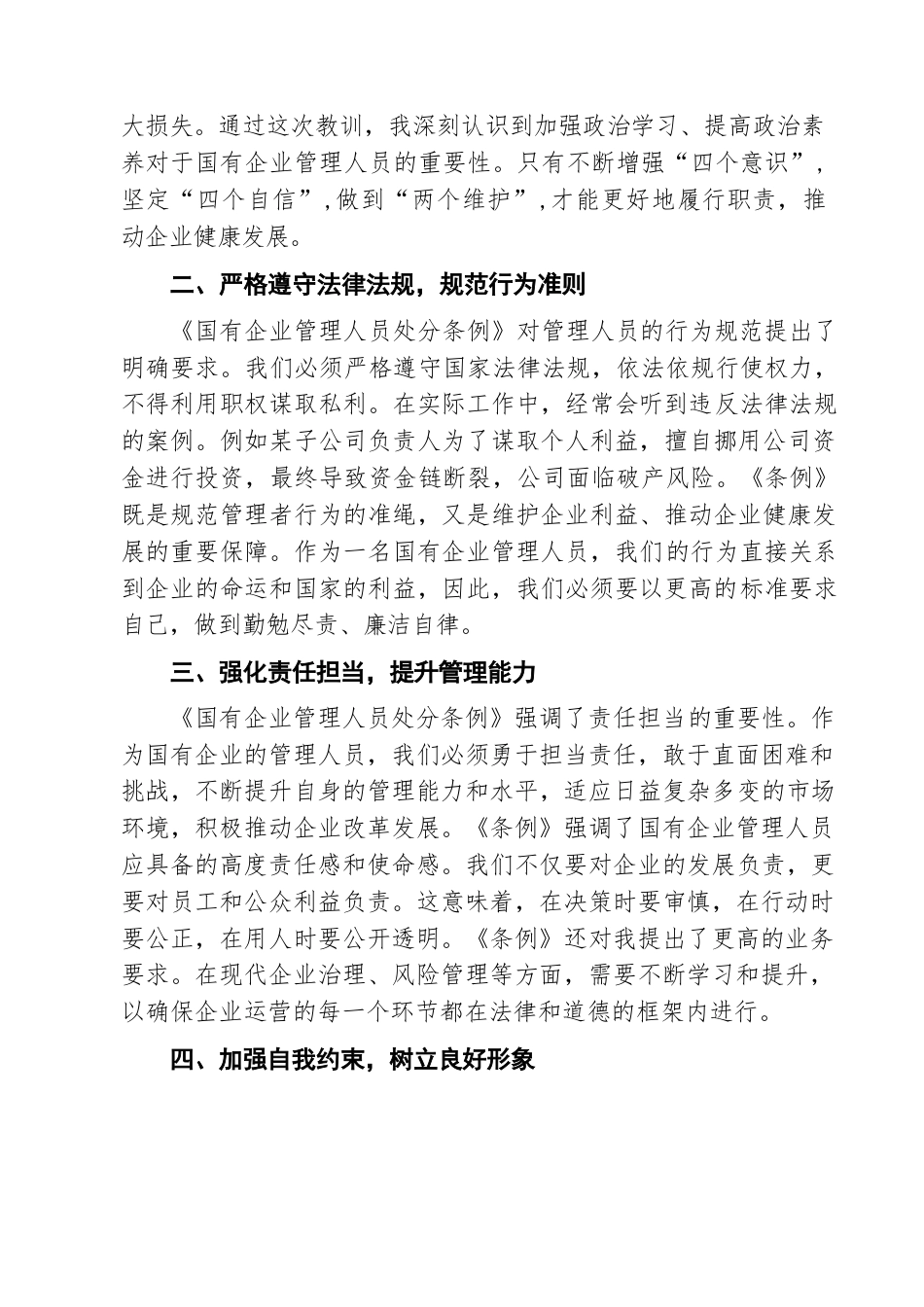 大损失。通过这次教训，我深刻认识到加强政治学习、提高政治素养对于国有企业管理人员的重要性。只有不断增强“四个意识”，坚定“四个自信”，做到“两个维护”，才能更好地履行职责，推动企业健康发展。

二、严格遵守法律法规，规范行为准则

《国有企业管理人员处分条例》对管理人员的行为规范提出了明确要求。我们必须严格遵守国家法律法规，依法依规行使权力，不得利用职权谋取私利。在实际工作中，经常会听到违反法律法规的案例。例如某子公司负责人为了谋取个人利益，擅自挪用公司资金进行投资，最终导致资金链断裂，公司面临破产风险。《条例》既是规范管理者行为的准绳，又是维护企业利益、推动企业健康发展的重要保障。作为一名国有企业管理人员，我们的行为直接关系到企业的命运和国家的利益，因此，我们必须要以更高的标准要求自己，做到勤勉尽责、廉洁自律。

三、强化责任担当，提升管理能力

《国有企业管理人员处分条例》强调了责任担当的重要性。作为国有企业的管理人员，我们必须勇于担当责任，敢于直面困难和挑战，不断提升自身的管理能力和水平，适应日益复杂多变的市场环境，积极推动企业改革发展。《条例》强调了国有企业管理人员应具备的高度责任感和使命感。我们不仅要对企业的发展负责，更要对员工和公众利益负责。这意味着，在决策时要审慎，在行动时要公正，在用人时要公开透明。《条例》还对我提出了更高的业务要求。在现代企业治理、风险管理等方面，需要不断学习和提升，以确保企业运营的每一个环节都在法律和道德的框架内进行。

四、加强自我约束，树立良好形象